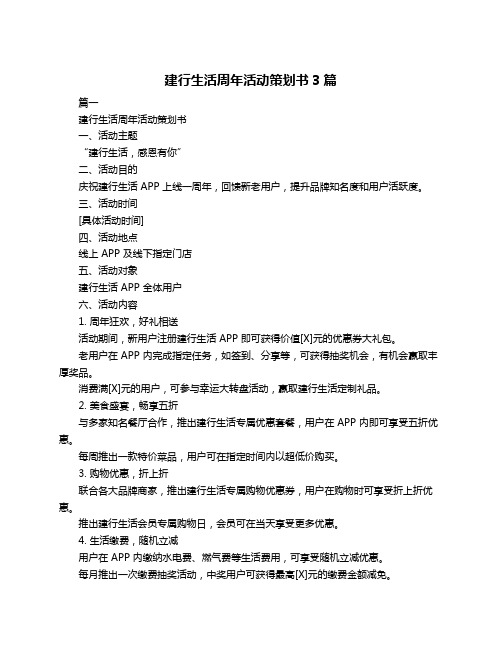 建行生活周年活动策划书 3 篇

篇一

建行生活周年活动策划书

一、活动主题

“建行生活，感恩有你”

二、活动目的

庆祝建行生活 APP 上线一周年，回馈新老用户，提升品牌知名度和用户活跃度。

三、活动时间

[具体活动时间]

四、活动地点

线上 APP 及线下指定门店

五、活动对象

建行生活 APP 全体用户

六、活动内容

1. 周年狂欢，好礼相送

活动期间，新用户注册建行生活 APP 即可获得价值[X]元的优惠券大礼包。

老用户在 APP 内完成指定任务，如签到、分享等，可获得抽奖机会，有机会赢取丰厚奖品。

消费满[X]元的用户，可参与幸运大转盘活动，赢取建行生活定制礼品。

2. 美食盛宴，畅享五折

与多家知名餐厅合作，推出建行生活专属优惠套餐，用户在 APP 内即可享受五折优惠。

每周推出一款特价菜品，用户可在指定时间内以超低价购买。

3. 购物优惠，折上折

联合各大品牌商家，推出建行生活专属购物优惠券，用户在购物时可享受折上折优惠。

推出建行生活会员专属购物日，会员可在当天享受更多优惠。

4. 生活缴费，随机立减

用户在 APP 内缴纳水电费、燃气费等生活费用，可享受随机立减优惠。

每月推出一次缴费抽奖活动，中奖用户可获得最高[X]元的缴费金额减免。